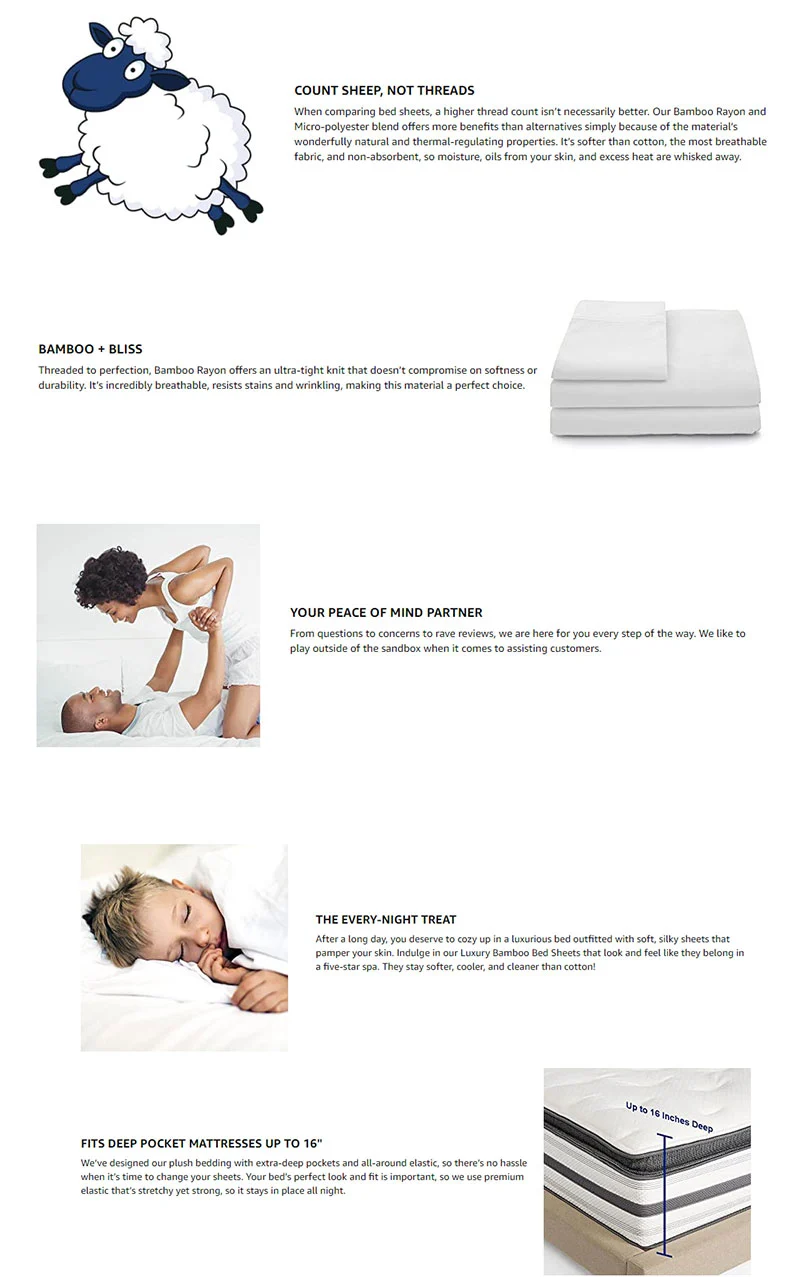 COUNT SHEEP, NOT THREADS

When comparing bed sheets, a higher thread count isn't necessarily better. Our Bamboo Rayon and Micro-polyester blend offers more benefits than alternatives simply because of the material's wonderfully natural and thermal-regulating properties. It's softer than cotton, the most breathable fabric, and non-absorbent, so moisture, oils from your skin, and excess heat are whisked away.

BAMBOO + BLISS

Threaded to perfection, Bamboo Rayon offers an ultra-tight knit that doesn't compromise on softness or durability. It's incredibly breathable, resists stains and wrinkling, making this material a perfect choice.

YOUR PEACE OF MIND PARTNER

From questions to concerns to rave reviews, we are here for you every step of the way. We like to play outside of the sandbox when it comes to assisting customers.

THE EVERY-NIGHT TREAT

After a long day, you deserve to cozy up in a luxurious bed outfitted with soft, silky sheets that pamper your skin. Indulge in our Luxury Bamboo Bed Sheets that look and feel like they belong in a five-star spa. They stay softer, cooler, and cleaner than cotton!

FITS DEEP POCKET MATTRESSES UP TO 16"

We've designed our plush bedding with extra-deep pockets and all-around elastic, so there's no hassle when it's time to change your sheets. Your bed's perfect look and fit is important, so we use premium elastic that's stretchy yet strong, so it stays in place all night.

Up to 16 Inches Deep